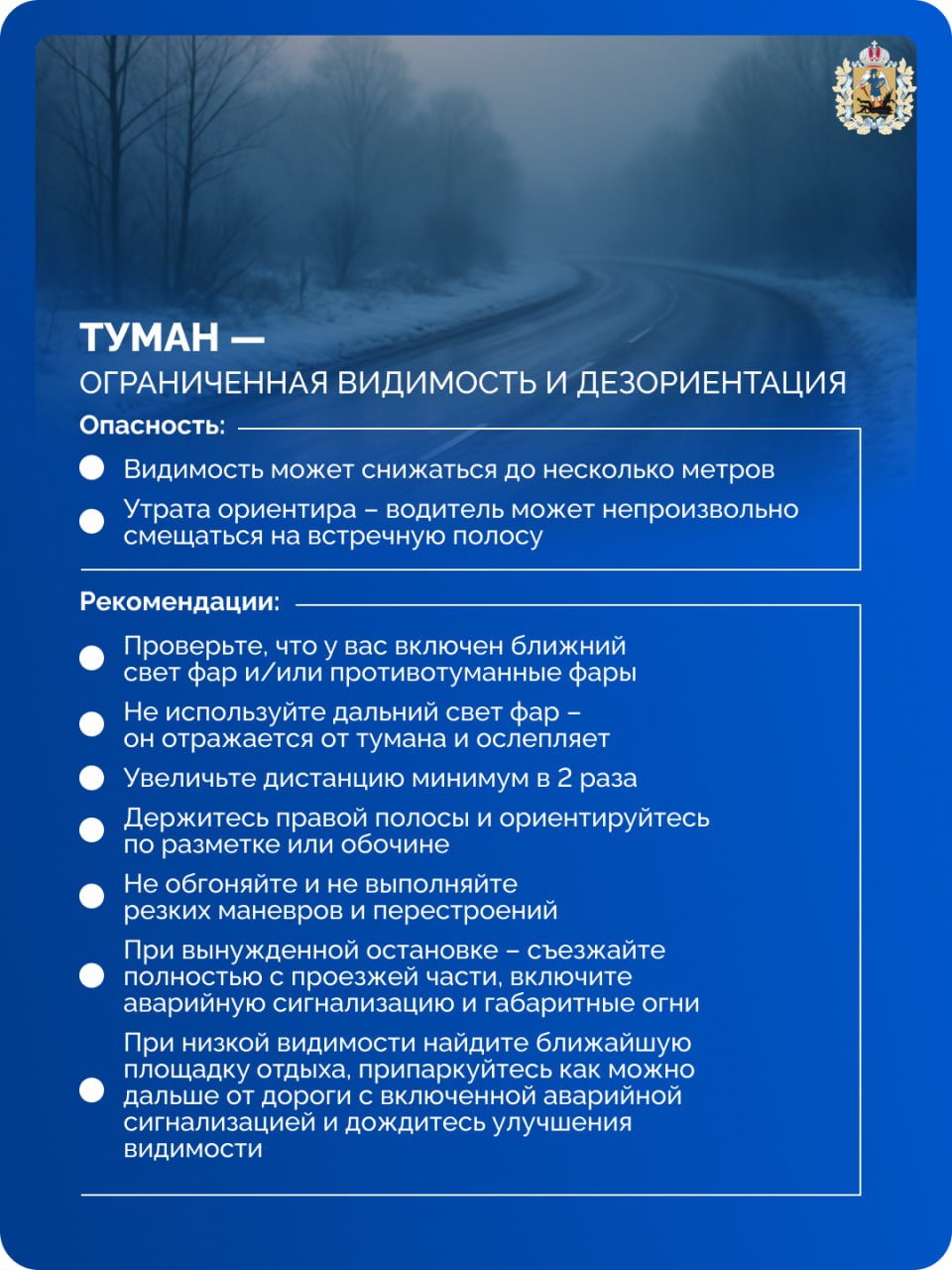 ТУМАН —
ОГРАНИЧЕННАЯ ВИДИМОСТЬ И ДЕЗОРИЕНТАЦИЯ

Опасность:

Видимость может снижаться до несколько метров

Утрата ориентира – водитель может непроизвольно смещаться на встречную полосу

Рекомендации:

Проверьте, что у вас включен ближний свет фар и/или противотуманные фары

Не используйте дальний свет фар – он отражается от тумана и ослепляет

Увеличьте дистанцию минимум в 2 раза

Держитесь правой полосы и ориентируйтесь по разметке или обочине

Не обгоняйте и не выполняйте резких маневров и перестроений

При вынужденной остановке – съезжайте полностью с проезжей части, включите аварийную сигнализацию и габаритные огни

При низкой видимости найдите ближайшую площадку отдыха, припаркуйтесь как можно дальше от дороги с включенной аварийной сигнализацией и дождитесь улучшения видимости